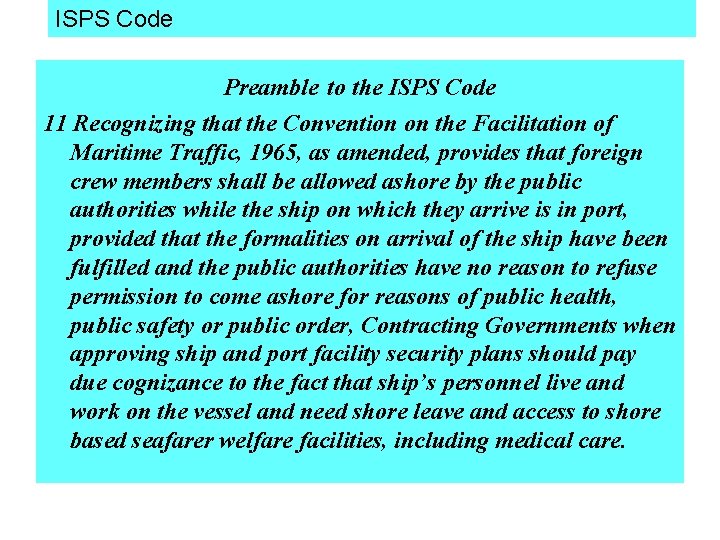 ISPS Code

Preamble to the ISPS Code

11 Recognizing that the Convention on the Facilitation of Maritime Traffic, 1965, as amended, provides that foreign crew members shall be allowed ashore by the public authorities while the ship on which they arrive is in port, provided that the formalities on arrival of the ship have been fulfilled and the public authorities have no reason to refuse permission to come ashore for reasons of public health, public safety or public order, Contracting Governments when approving ship and port facility security plans should pay due cognizance to the fact that ship's personnel live and work on the vessel and need shore leave and access to shore based seafarer welfare facilities, including medical care.